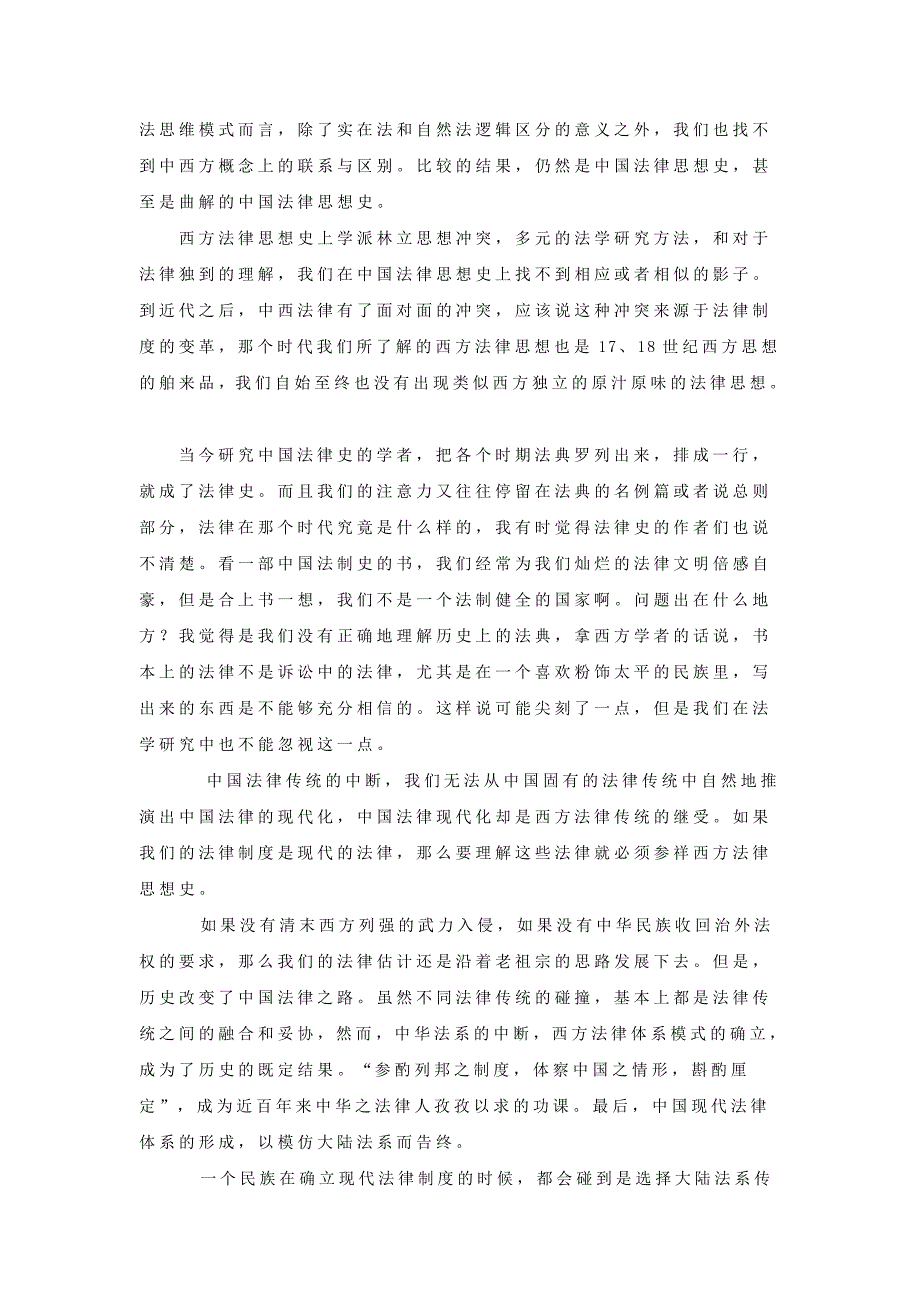 法思维模式而言，除了实在法和自然法逻辑区分的意义之外，我们也找不到中西方概念上的联系与区别。比较的结果，仍然是中国法律思想史，甚至是曲解的中国法律思想史。

西方法律思想史上学派林立思想冲突，多元的法学研究方法，和对于法律独到的理解，我们在中国法律思想史上找不到相应或者相似的影子。到近代之后，中西法律有了面对面的冲突，应该说这种冲突来源于法律制度的变革，那个时代我们所了解的西方法律思想也是 17、18 世纪西方思想的舶来品，我们自始至终也没有出现类似西方独立的原汁原味的法律思想。

当今研究中国法律史的学者，把各个时期法典罗列出来，排成一行，就成了法律史。而且我们的注意力又往往停留在法典的名例篇或者说总则部分，法律在那个时代究竟是什么样的，我有时觉得法律史的作者们也说不清楚。看一部中国法制史的书，我们经常为我们灿烂的法律文明倍感自豪，但是合上书一想，我们不是一个法制健全的国家啊。问题出在什么地方？我觉得是我们没有正确地理解历史上的法典，拿西方学者的话说，书本上的法律不是诉讼中的法律，尤其是在一个喜欢粉饰太平的民族里，写出来的东西是不能够充分相信的。这样说可能尖刻了一点，但是我们在法学研究中也不能忽视这一点。

中国法律传统的中断，我们无法从中国固有的法律传统中自然地推演出中国法律的现代化，中国法律现代化却是西方法律传统的继受。如果我们的法律制度是现代的法律，那么要理解这些法律就必须参祥西方法律思想史。

如果没有清末西方列强的武力入侵，如果没有中华民族收回治外法权的要求，那么我们的法律估计还是沿着老祖宗的思路发展下去。但是，历史改变了中国法律之路。虽然不同法律传统的碰撞，基本上都是法律传统之间的融合和妥协，然而，中华法系的中断，西方法律体系模式的确立，成为了历史的既定结果。“参酌列邦之制度，体察中国之情形，斟酌厘定”，成为近百年来中华之法律人孜孜以求的功课。最后，中国现代法律体系的形成，以模仿大陆法系而告终。

一个民族在确立现代法律制度的时候，都会碰到是选择大陆法系传